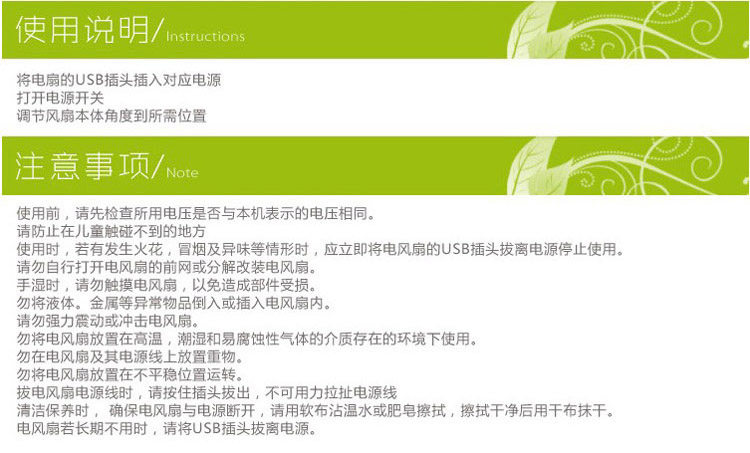 使用说明/Instructions

将电扇的USB插头插入对应电源
打开电源开关
调节风扇本体角度到所需位置

注意事项/Note

使用前，请先检查所用电压是否与本机表示的电压相同。
请防止在儿童触碰不到的地方
使用时，若有发生火花，冒烟及异味等情形时，应立即将电风扇的USB插头拔离电源停止使用。
请勿自行打开电风扇的前网或分解改装电风扇。
手湿时，请勿触摸电风扇，以免造成部件受损。
勿将液体。金属等异常物品倒入或插入电风扇内。
请勿强力震动或冲击电风扇。
勿将电风扇放置在高温，潮湿和易腐蚀性气体的介质存在的环境下使用。
勿在电风扇及其电源线上放置重物。
勿将电风扇放置在不平稳位置运转。
拔电风扇电源线时，请按住插头拔出，不可用力拉扯电源线
清洁保养时， 确保电风扇与电源断开，请用软布沾温水或肥皂擦拭，擦拭干净后用干布抹干。
电风扇若长期不用时，请将USB插头拔离电源。